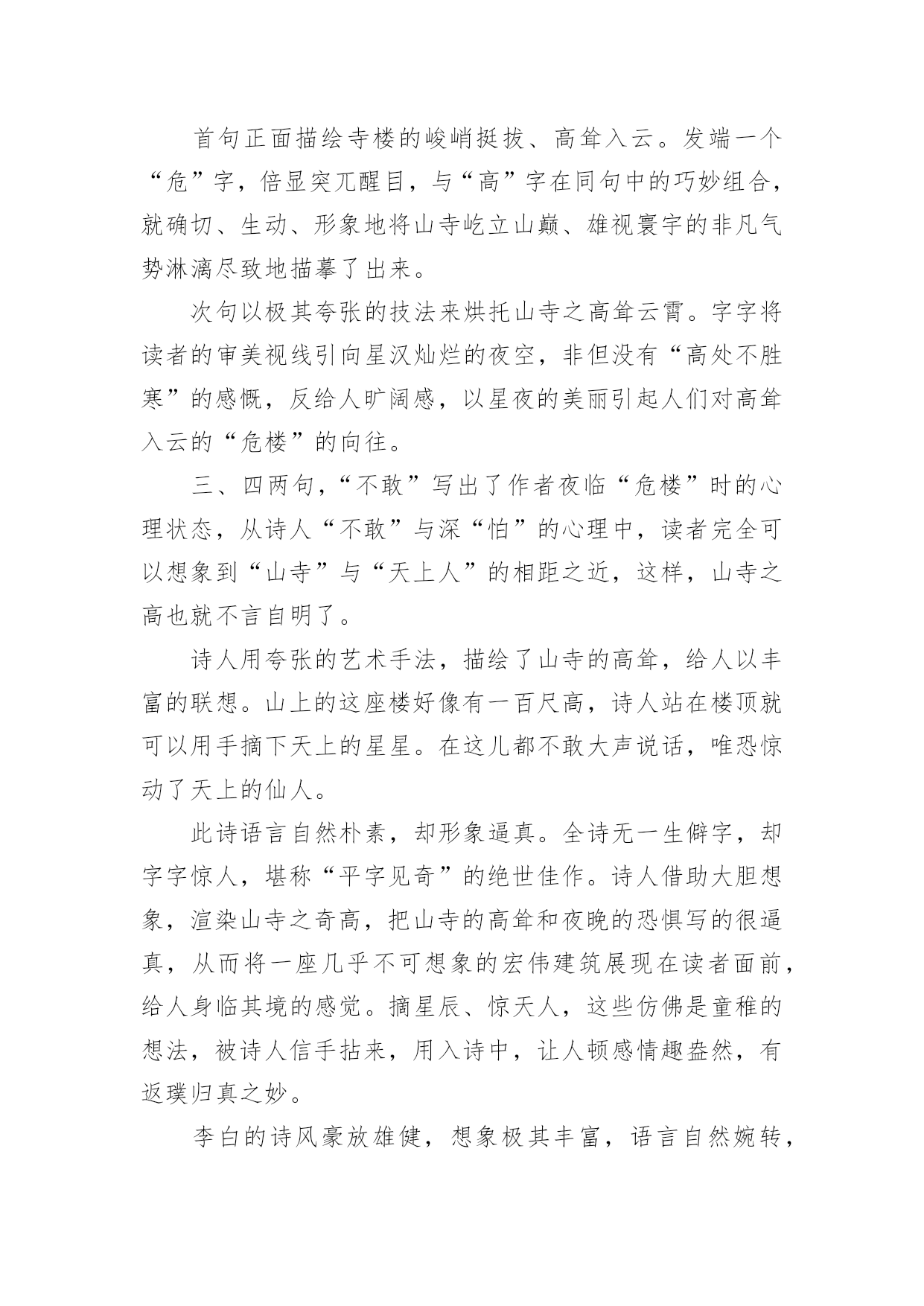 首句正面描绘寺楼的峻峭挺拔、高耸入云。发端一个“危”字，倍显突兀醒目，与“高”字在同句中的巧妙组合，就确切、生动、形象地将山寺屹立山巅、雄视寰宇的非凡气势淋漓尽致地描摹了出来。

次句以极其夸张的技法来烘托山寺之高耸云霄。字字将读者的审美视线引向星汉灿烂的夜空，非但没有“高处不胜寒”的感慨，反给人旷阔感，以星夜的美丽引起人们对高耸入云的“危楼”的向往。

三、四两句，“不敢”写出了作者夜临“危楼”时的心理状态，从诗人“不敢”与深“怕”的心理中，读者完全可以想象到“山寺”与“天上人”的相距之近，这样，山寺之高也就不言自明了。

诗人用夸张的艺术手法，描绘了山寺的高耸，给人以丰富的联想。山上的这座楼好像有一百尺高，诗人站在楼顶就可以用手摘下天上的星星。在这儿都不敢大声说话，唯恐惊动了天上的仙人。

此诗语言自然朴素，却形象逼真。全诗无一生僻字，却字字惊人，堪称“平字见奇”的绝世佳作。诗人借助大胆想象，渲染山寺之奇高，把山寺的高耸和夜晚的恐惧写的很逼真，从而将一座几乎不可想象的宏伟建筑展现在读者面前，给人身临其境的感觉。摘星辰、惊天人，这些仿佛是童稚的想法，被诗人信手拈来，用入诗中，让人顿感情趣盎然，有返璞归真之妙。

李白的诗风豪放雄健，想象极其丰富，语言自然婉转，